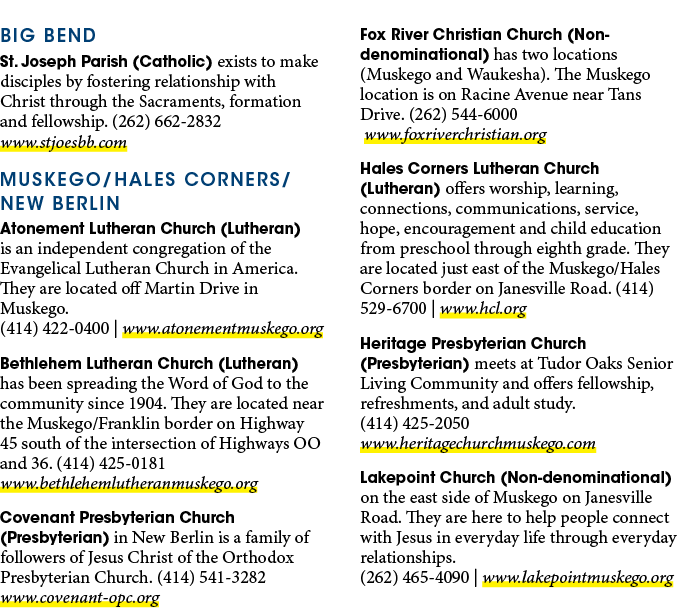 BIG BEND

St. Joseph Parish (Catholic) exists to make disciples by fostering relationship with Christ through the Sacraments, formation and fellowship. (262) 662-2832
www.stjoesbb.com

MUSKEGO/HALES CORNERS/
NEW BERLIN

Atonement Lutheran Church (Lutheran) is an independent congregation of the Evangelical Lutheran Church in America. They are located off Martin Drive in Muskego.
(414) 422-0400 | www.atonementmuskego.org

Bethlehem Lutheran Church (Lutheran) has been spreading the Word of God to the community since 1904. They are located near the Muskego/Franklin border on Highway 45 south of the intersection of Highways OO and 36. (414) 425-0181
www.bethlehemlutheranmuskego.org

Covenant Presbyterian Church (Presbyterian) in New Berlin is a family of followers of Jesus Christ of the Orthodox Presbyterian Church. (414) 541-3282
www.covenant-opc.org

Fox River Christian Church (Non-denominational) has two locations (Muskego and Waukesha). The Muskego location is on Racine Avenue near Tans Drive. (262) 544-6000
www.foxriverchristian.org

Hales Corners Lutheran Church (Lutheran) offers worship, learning, connections, communications, service, hope, encouragement and child education from preschool through eighth grade. They are located just east of the Muskego/Hales Corners border on Janesville Road. (414) 529-6700 | www.hcl.org

Heritage Presbyterian Church (Presbyterian) meets at Tudor Oaks Senior Living Community and offers fellowship, refreshments, and adult study.
(414) 425-2050
www.heritagechurchmuskego.com

Lakepoint Church (Non-denominational) on the east side of Muskego on Janesville Road. They are here to help people connect with Jesus in everyday life through everyday relationships.
(262) 465-4090 | www.lakepointmuskego.org